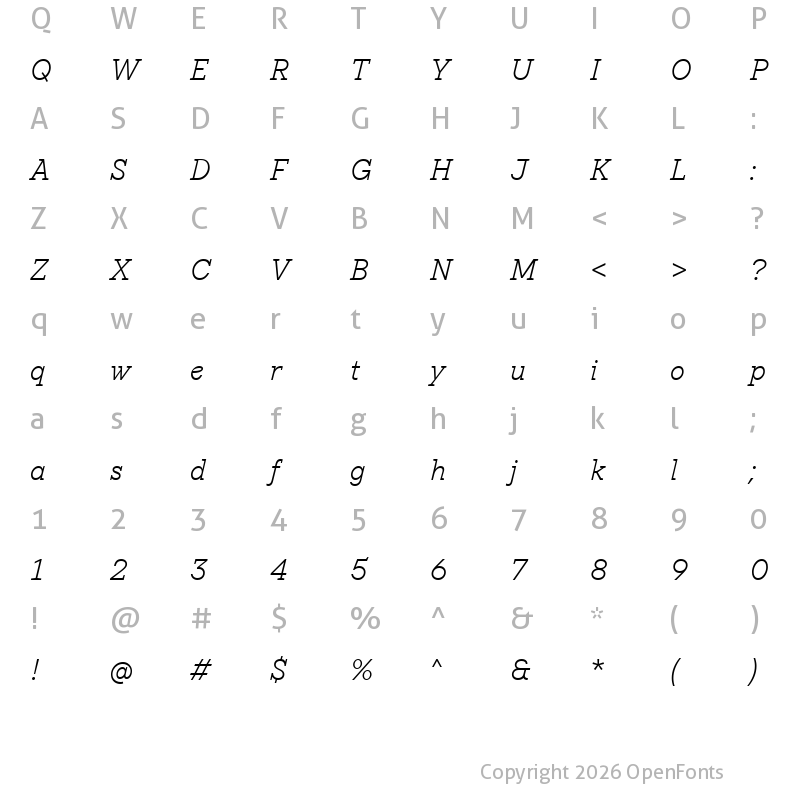 Q W E R T Y U I O P

Q W E R T Y U I O P

A S D F G H J K L :

A S D F G H J K L :

Z X C V B N M < > ?

Z X C V B N M < > ?

q w e r t y u i o p

q w e r t y u i o p

a s d f g h j k l ;

a s d f g h j k l ;

1 2 3 4 5 6 7 8 9 0

1 2 3 4 5 6 7 8 9 0

! @ # $ % ^ & * ( )

! @ # $ % ^ & * ( )

Copyright 2026 OpenFonts